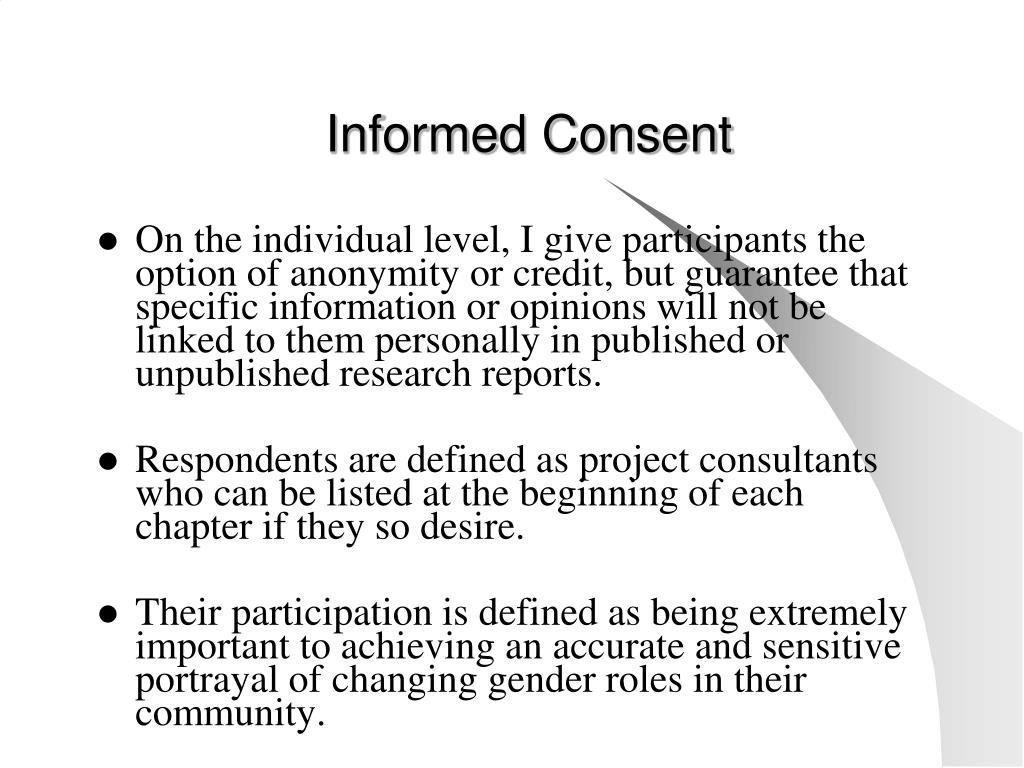 Informed Consent

• On the individual level, I give participants the option of anonymity or credit, but guarantee that specific information or opinions will not be linked to them personally in published or unpublished research reports.

• Respondents are defined as project consultants who can be listed at the beginning of each chapter if they so desire.

• Their participation is defined as being extremely important to achieving an accurate and sensitive portrayal of changing gender roles in their community.